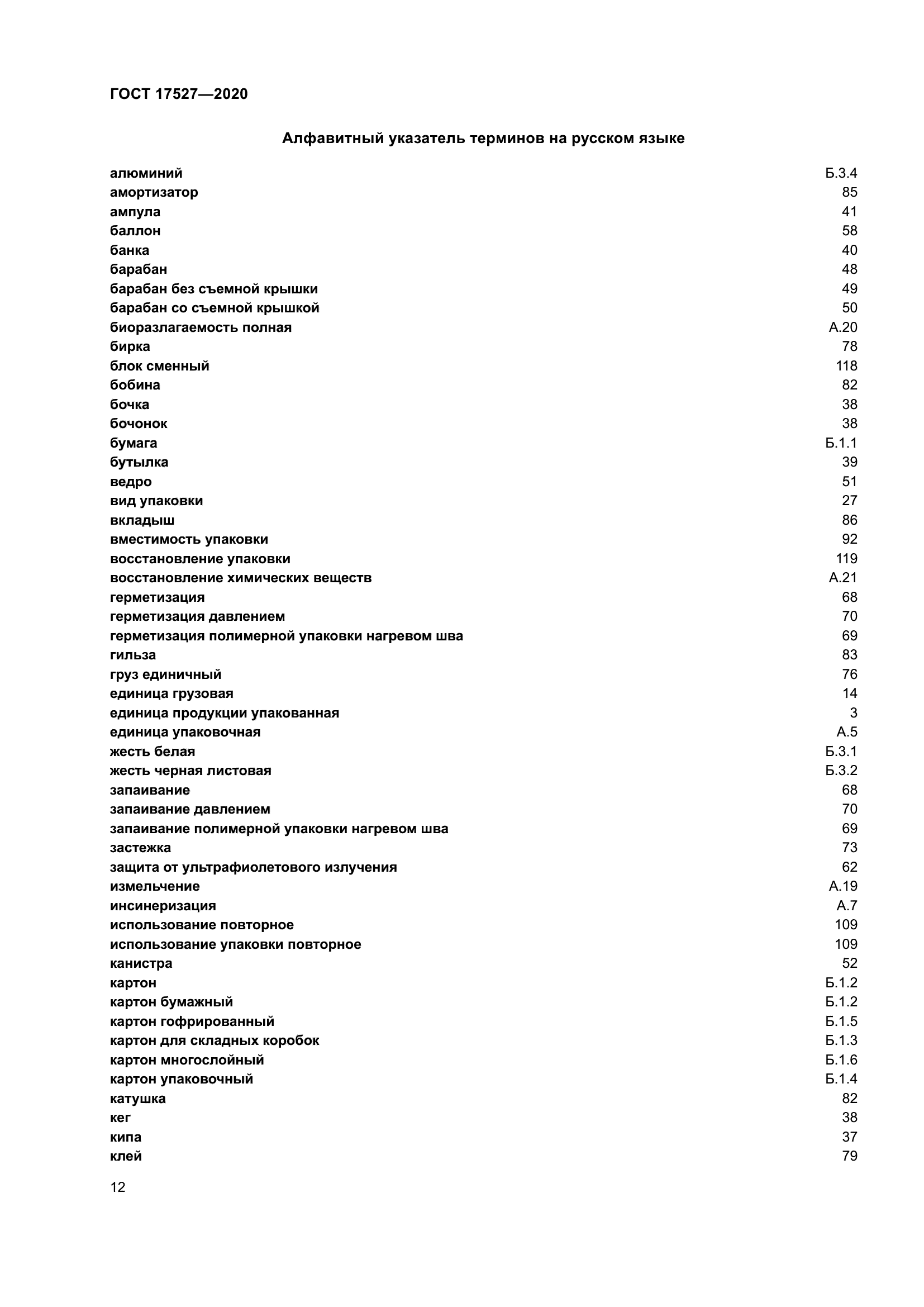 ГОСТ 17527—2020

Алфавитный указатель терминов на русском языке

алюминий Б.3.4
амортизатор 85
ампула 41
баллон 58
банка 40
барабан 48
барабан без съемной крышки 49
барабан со съемной крышкой 50
биоразлагаемость полная А.20
бирка 78
блок сменный 118
бобина 82
бочка 38
бочонок 38
бумага Б.1.1
бутылка 39
ведро 51
вид упаковки 27
вкладыш 86
вместимость упаковки 92
восстановление упаковки 119
восстановление химических веществ А.21
герметизация 68
герметизация давлением 70
герметизация полимерной упаковки нагревом шва 69
гильза 83
груз единичный 76
единица грузовая 14
единица продукции упакованная 3
единица упаковочная А.5
жесть белая Б.3.1
жесть черная листовая Б.3.2
запаивание 68
запаивание давлением 70
запаивание полимерной упаковки нагревом шва 69
застежка 73
защита от ультрафиолетового излучения 62
измельчение А.19
инсинеризация А.7
использование повторное 109
использование упаковки повторное 109
канистра 52
картон Б.1.2
картон бумажный Б.1.2
картон гофрированный Б.1.5
картон для складных коробок Б.1.3
картон многослойный Б.1.6
картон упаковочный Б.1.4
катушка 82
кег 38
кипа 37
клей 79

12